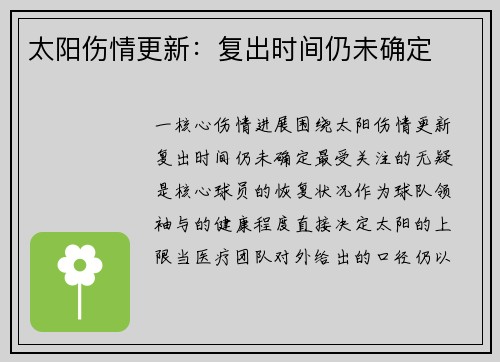 太阳伤情更新：复出时间仍未确定

一核心伤情进展围绕太阳伤情更新复出时间仍未确定最受关注的无疑是核心球员的恢复状况作为球队领袖与的健康程度直接决定太阳的上限当医疗团队对外给出的口径仍以